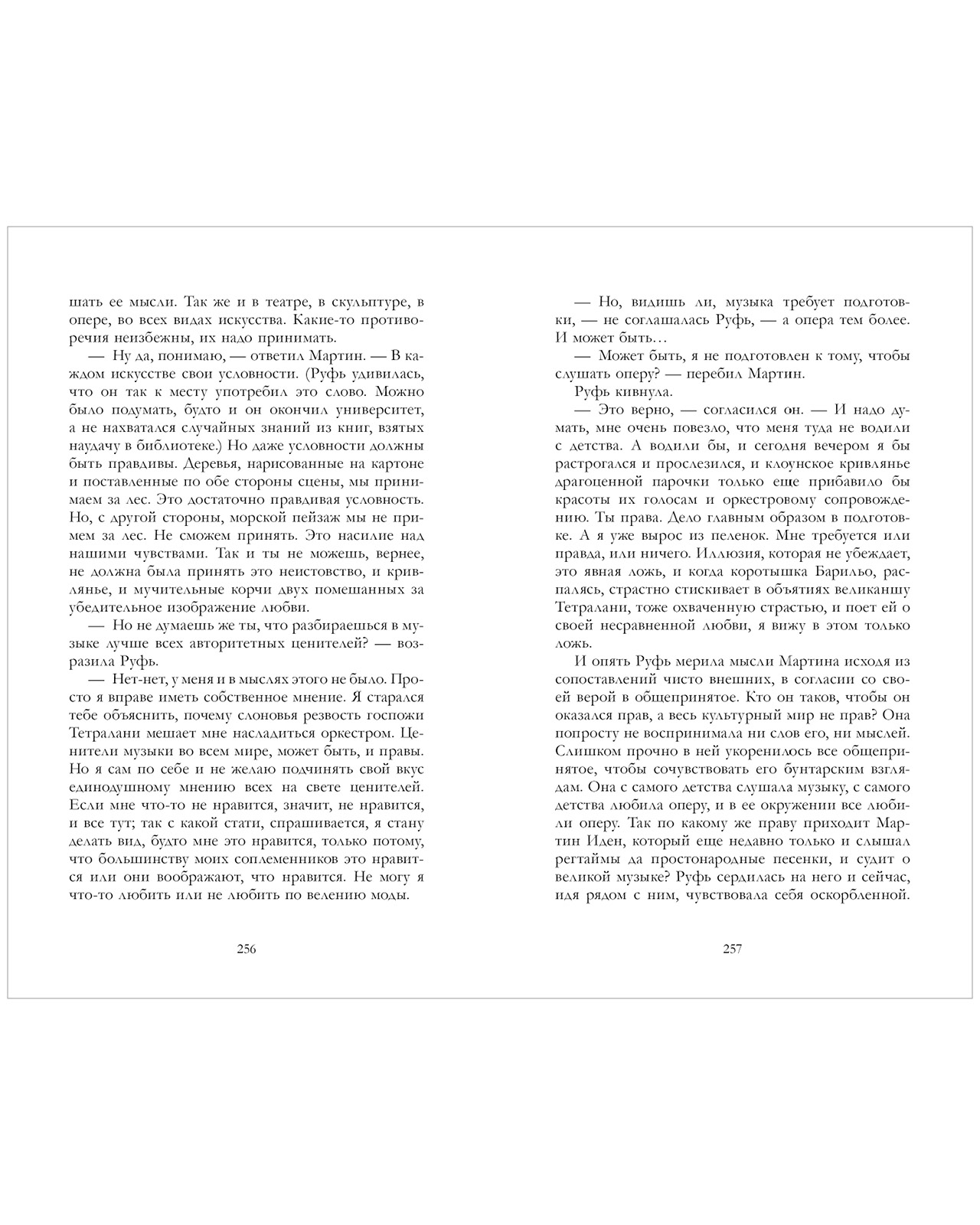 шать ее мысли. Так же и в театре, в скульптуре, в опере, во всех видах искусства. Какие-то противоречия неизбежны, их надо принимать.

— Ну да, понимаю, — ответил Мартин. — В каждом искусстве свои условности. (Руфь удивилась, что он так к месту употребил это слово. Можно было подумать, будто и он окончил университет, а не нахватался случайных знаний из книг, взятых наудачу в библиотеке.) Но даже условности должны быть правдивы. Деревья, нарисованные на картоне и поставленные по обе стороны сцены, мы принимаем за лес. Это достаточно правдивая условность. Но, с другой стороны, морской пейзаж мы не примем за лес. Не сможем принять. Это насилие над нашими чувствами. Так и ты не можешь, вернее, не должна была принять это неистовство, и кривлянье, и мучительные корчи двух помешанных за убедительное изображение любви.

— Но не думаешь же ты, что разбираешься в музыке лучше всех авторитетных ценителей? — возразила Руфь.

— Нет-нет, у меня и в мыслях этого не было. Просто я вправе иметь собственное мнение. Я старался тебе объяснить, почему слоновья резвость госпожи Тетралани мешает мне насладиться оркестром. Ценители музыки во всем мире, может быть, и правы. Но я сам по себе и не желаю подчинять свой вкус единодушному мнению всех на свете ценителей. Если мне что-то не нравится, значит, не нравится, и все тут; так с какой стати, спрашивается, я стану делать вид, будто мне это нравится, только потому, что большинству моих соплеменников это нравится или они воображают, что нравится. Не могу я что-то любить или не любить по велению моды.

256

— Но, видишь ли, музыка требует подготовки, — не соглашалась Руфь, — а опера тем более. И может быть…

— Может быть, я не подготовлен к тому, чтобы слушать оперу? — перебил Мартин.

Руфь кивнула.

— Это верно, — согласился он. — И надо думать, мне очень повезло, что меня туда не водили с детства. А водили бы, и сегодня вечером я бы растрогался и прослезился, и клоунское кривлянье драгоценной парочки только еще прибавило бы красоты их голосам и оркестровому сопровождению. Ты права. Дело главным образом в подготовке. А я уже вырос из пеленок. Мне требуется или правда, или ничего. Иллюзия, которая не убеждает, это явная ложь, и когда коротышка Барильо, распалясь, страстно стискивает в объятиях великаншу Тетралани, тоже охваченную страстью, и поет ей о своей несравненной любви, я вижу в этом только ложь.

И опять Руфь мерила мысли Мартина исходя из сопоставлений чисто внешних, в согласии со своей верой в общепринятое. Кто он таков, чтобы он оказался прав, а весь культурный мир не прав? Она попросту не воспринимала ни слов его, ни мыслей. Слишком прочно в ней укоренилось все общепринятое, чтобы сочувствовать его бунтарским взглядам. Она с самого детства слушала музыку, с самого детства любила оперу, и в ее окружении все любили оперу. Так по какому же праву приходит Мартин Иден, который еще недавно только и слышал регтаймы да простонародные песенки, и судит о великой музыке? Руфь сердилась на него и сейчас, идя рядом с ним, чувствовала себя оскорбленной.

257